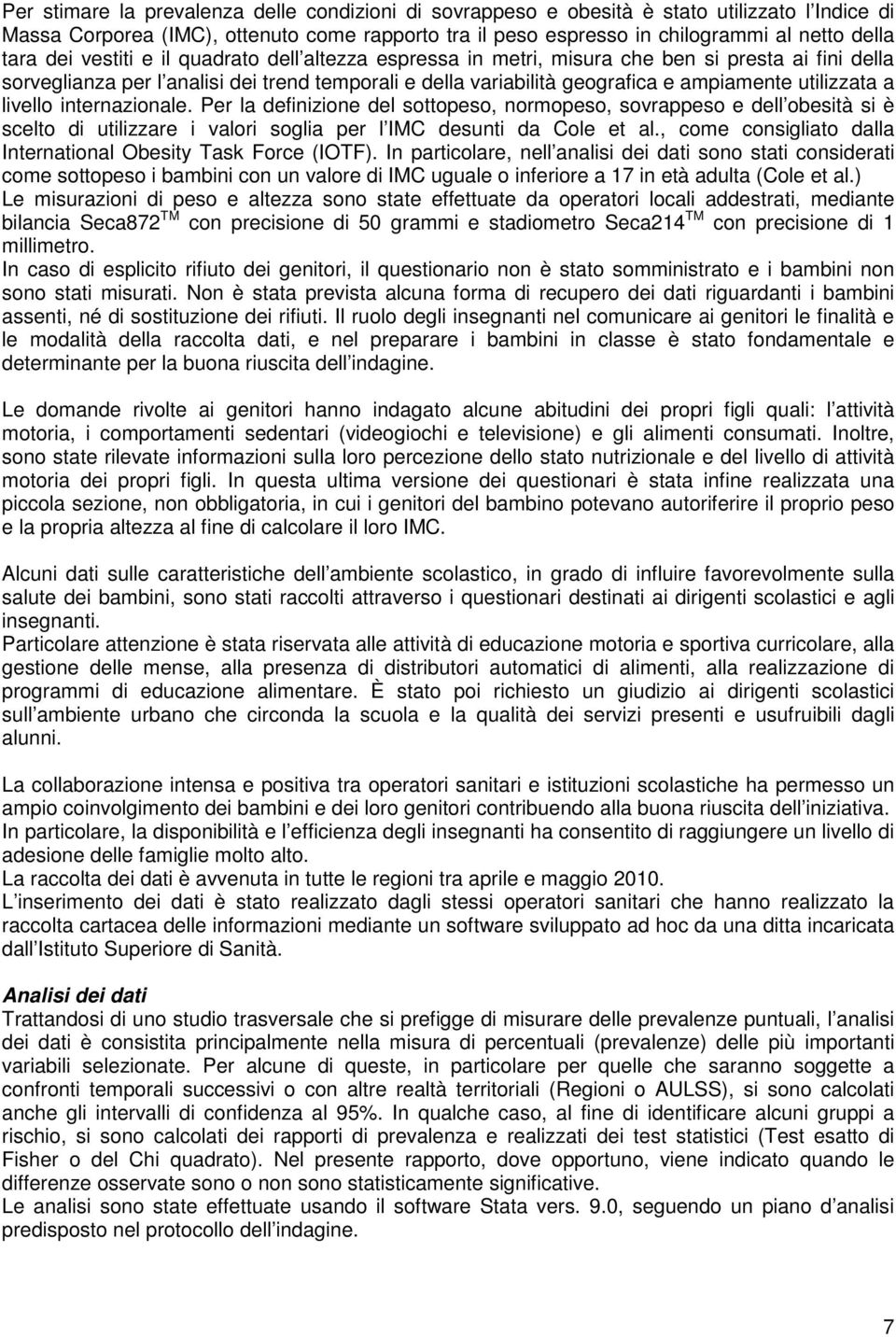 Per stimare la prevalenza delle condizioni di sovrappeso e obesità è stato utilizzato l Indice di Massa Corporea (IMC), ottenuto come rapporto tra il peso espresso in chilogrammi al netto della tara dei vestiti e il quadrato dell altezza espressa in metri, misura che ben si presta ai fini della sorveglianza per l analisi dei trend temporali e della variabilità geografica e ampiamente utilizzata a livello internazionale. Per la definizione del sottopeso, normopeso, sovrappeso e dell obesità si è scelto di utilizzare i valori soglia per l IMC desunti da Cole et al., come consigliato dalla International Obesity Task Force (IOTF). In particolare, nell analisi dei dati sono stati considerati come sottopeso i bambini con un valore di IMC uguale o inferiore a 17 in età adulta (Cole et al.)
Le misurazioni di peso e altezza sono state effettuate da operatori locali addestrati, mediante bilancia Seca872$^{TM}$ con precisione di 50 grammi e stadiometro Seca214$^{TM}$ con precisione di 1 millimetro.
In caso di esplicito rifiuto dei genitori, il questionario non è stato somministrato e i bambini non sono stati misurati. Non è stata prevista alcuna forma di recupero dei dati riguardanti i bambini assenti, né di sostituzione dei rifiuti. Il ruolo degli insegnanti nel comunicare ai genitori le finalità e le modalità della raccolta dati, e nel preparare i bambini in classe è stato fondamentale e determinante per la buona riuscita dell indagine.

Le domande rivolte ai genitori hanno indagato alcune abitudini dei propri figli quali: l attività motoria, i comportamenti sedentari (videogiochi e televisione) e gli alimenti consumati. Inoltre, sono state rilevate informazioni sulla loro percezione dello stato nutrizionale e del livello di attività motoria dei propri figli. In questa ultima versione dei questionari è stata infine realizzata una piccola sezione, non obbligatoria, in cui i genitori del bambino potevano autoriferire il proprio peso e la propria altezza al fine di calcolare il loro IMC.

Alcuni dati sulle caratteristiche dell ambiente scolastico, in grado di influire favorevolmente sulla salute dei bambini, sono stati raccolti attraverso i questionari destinati ai dirigenti scolastici e agli insegnanti.
Particolare attenzione è stata riservata alle attività di educazione motoria e sportiva curricolare, alla gestione delle mense, alla presenza di distributori automatici di alimenti, alla realizzazione di programmi di educazione alimentare. È stato poi richiesto un giudizio ai dirigenti scolastici sull ambiente urbano che circonda la scuola e la qualità dei servizi presenti e usufruibili dagli alunni.

La collaborazione intensa e positiva tra operatori sanitari e istituzioni scolastiche ha permesso un ampio coinvolgimento dei bambini e dei loro genitori contribuendo alla buona riuscita dell iniziativa. In particolare, la disponibilità e l efficienza degli insegnanti ha consentito di raggiungere un livello di adesione delle famiglie molto alto.
La raccolta dei dati è avvenuta in tutte le regioni tra aprile e maggio 2010.
L inserimento dei dati è stato realizzato dagli stessi operatori sanitari che hanno realizzato la raccolta cartacea delle informazioni mediante un software sviluppato ad hoc da una ditta incaricata dall Istituto Superiore di Sanità.

Analisi dei dati
Trattandosi di uno studio trasversale che si prefigge di misurare delle prevalenze puntuali, l analisi dei dati è consistita principalmente nella misura di percentuali (prevalenze) delle più importanti variabili selezionate. Per alcune di queste, in particolare per quelle che saranno soggette a confronti temporali successivi o con altre realtà territoriali (Regioni o AULSS), si sono calcolati anche gli intervalli di confidenza al 95%. In qualche caso, al fine di identificare alcuni gruppi a rischio, si sono calcolati dei rapporti di prevalenza e realizzati dei test statistici (Test esatto di Fisher o del Chi quadrato). Nel presente rapporto, dove opportuno, viene indicato quando le differenze osservate sono o non sono statisticamente significative.
Le analisi sono state effettuate usando il software Stata vers. 9.0, seguendo un piano d analisi predisposto nel protocollo dell indagine.

7